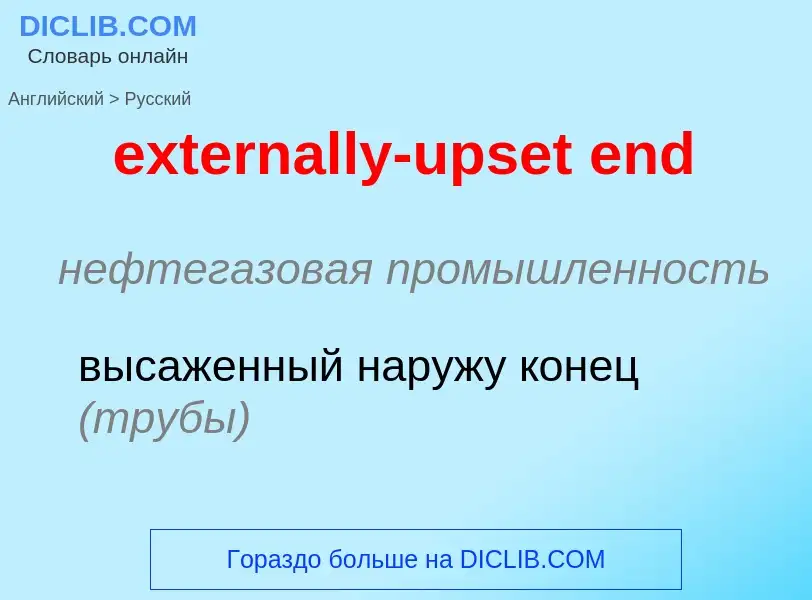 DICLIB.COM
Словарь онлайн

Английский > Русский

externally-upset end

нефтегазовая промышленность

высаженный наружу конец (трубы)

Гораздо больше на DICLIB.COM